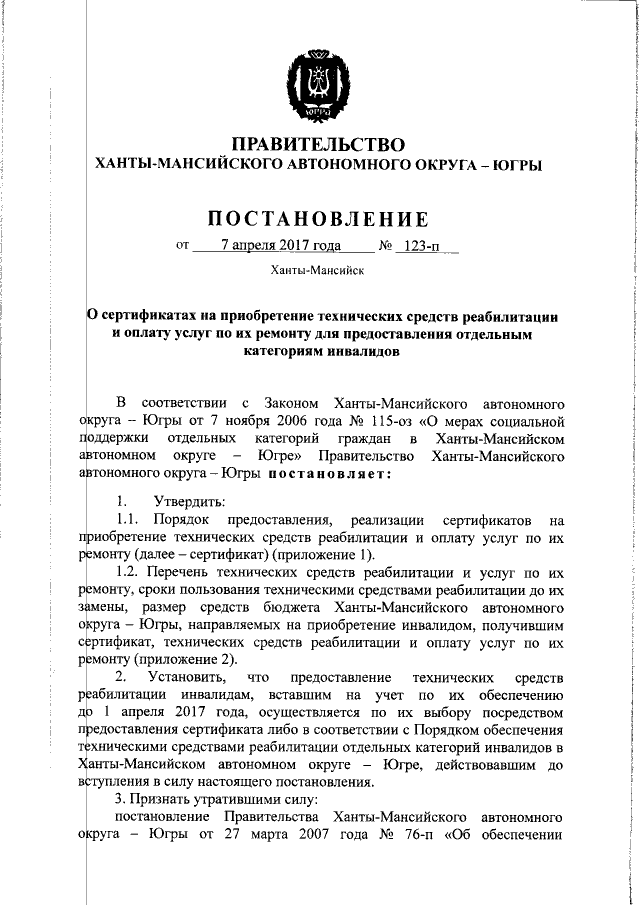 ЮГРА

ПРАВИТЕЛЬСТВО
ХАНТЫ-МАНСИЙСКОГО АВТОНОМНОГО ОКРУГА – ЮГРЫ

ПОСТАНОВЛЕНИЕ

от 7 апреля 2017 года № 123-п

Ханты-Мансийск

О сертификатах на приобретение технических средств реабилитации и оплату услуг по их ремонту для предоставления отдельным категориям инвалидов

В соответствии с Законом Ханты-Мансийского автономного округа – Югры от 7 ноября 2006 года № 115-оз «О мерах социальной поддержки отдельных категорий граждан в Ханты-Мансийском автономном округе – Югре» Правительство Ханты-Мансийского автономного округа – Югры постановляет:

1. Утвердить:

1.1. Порядок предоставления, реализации сертификатов на приобретение технических средств реабилитации и оплату услуг по их ремонту (далее – сертификат) (приложение 1).

1.2. Перечень технических средств реабилитации и услуг по их ремонту, сроки пользования техническими средствами реабилитации до их замены, размер средств бюджета Ханты-Мансийского автономного округа – Югры, направляемых на приобретение инвалидом, получившим сертификат, технических средств реабилитации и оплату услуг по их ремонту (приложение 2).

2. Установить, что предоставление технических средств реабилитации инвалидам, вставшим на учет по их обеспечению до 1 апреля 2017 года, осуществляется по их выбору посредством предоставления сертификата либо в соответствии с Порядком обеспечения техническими средствами реабилитации отдельных категорий инвалидов в Ханты-Мансийском автономном округе – Югре, действовавшим до вступления в силу настоящего постановления.

3. Признать утратившими силу:

постановление Правительства Ханты-Мансийского автономного округа – Югры от 27 марта 2007 года № 76-п «Об обеспечении